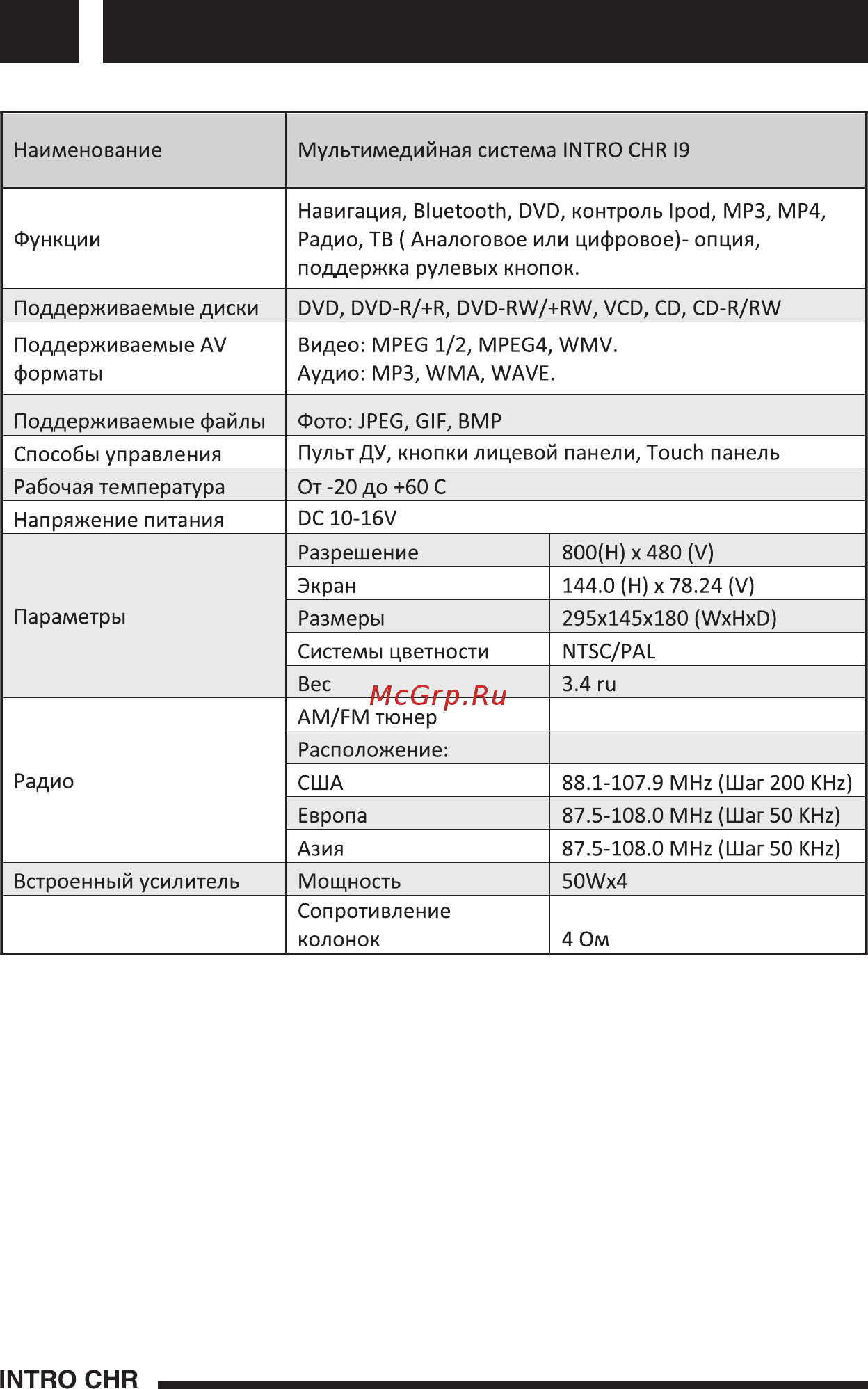 | Наименование | Мультимедийная система INTRO CHR I9 | |
|---|---|---|
| Функции | Навигация, Bluetooth, DVD, контроль Ipod, MP3, MP4, Радио, ТВ ( Аналоговое или цифровое)- опция, поддержка рулевых кнопок. | |
| Поддерживаемые диски | DVD, DVD-R/+R, DVD-RW/+RW, VCD, CD, CD-R/RW | |
| Поддерживаемые AV форматы | Видео: MPEG 1/2, MPEG4, WMV. Аудио: MP3, WMA, WAVE. | |
| Поддерживаемые файлы | Фото: JPEG, GIF, BMP | |
| Способы управления | Пульт ДУ, кнопки лицевой панели, Touch панель | |
| Рабочая температура | От -20 до +60 С | |
| Напряжение питания | DC 10-16V | |
| Параметры | Разрешение | 800(H) x 480 (V) |
| | Экран | 144.0 (H) x 78.24 (V) |
| | Размеры | 295x145x180 (WxHxD) |
| | Системы цветности | NTSC/PAL |
| | Вес | 3.4 ru |
| Радио | AM/FM тюнер | |
| | Расположение: | |
| | США | 88.1-107.9 MHz (Шаг 200 KHz) |
| | Европа | 87.5-108.0 MHz (Шаг 50 KHz) |
| | Азия | 87.5-108.0 MHz (Шаг 50 KHz) |
| Встроенный усилитель | Мощность | 50Wx4 |
| | Сопротивление колонок | 4 Ом |

McGrp.Ru

INTRO CHR